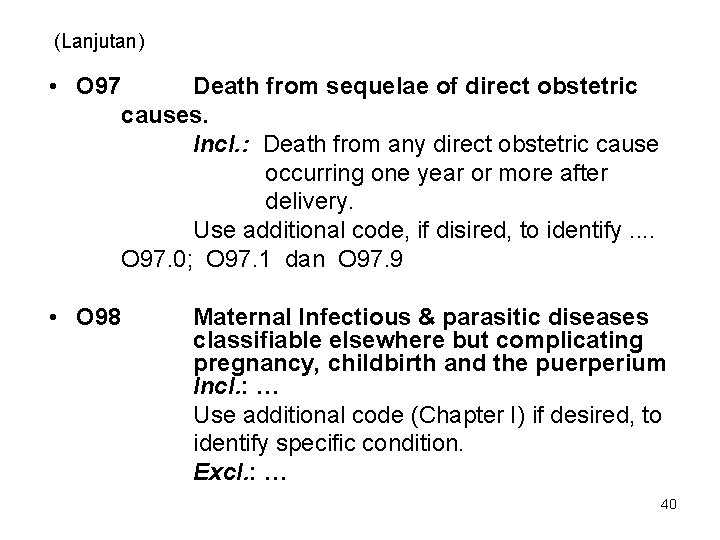 (Lanjutan)

• O97 Death from sequelae of direct obstetric causes.
Incl.: Death from any direct obstetric cause occurring one year or more after delivery.
Use additional code, if disired, to identify ....
O97.0; O97.1 dan O97.9

• O98 Maternal Infectious & parasitic diseases classifiable elsewhere but complicating pregnancy, childbirth and the puerperium
Incl.: …
Use additional code (Chapter I) if desired, to identify specific condition.
Excl.: …

40